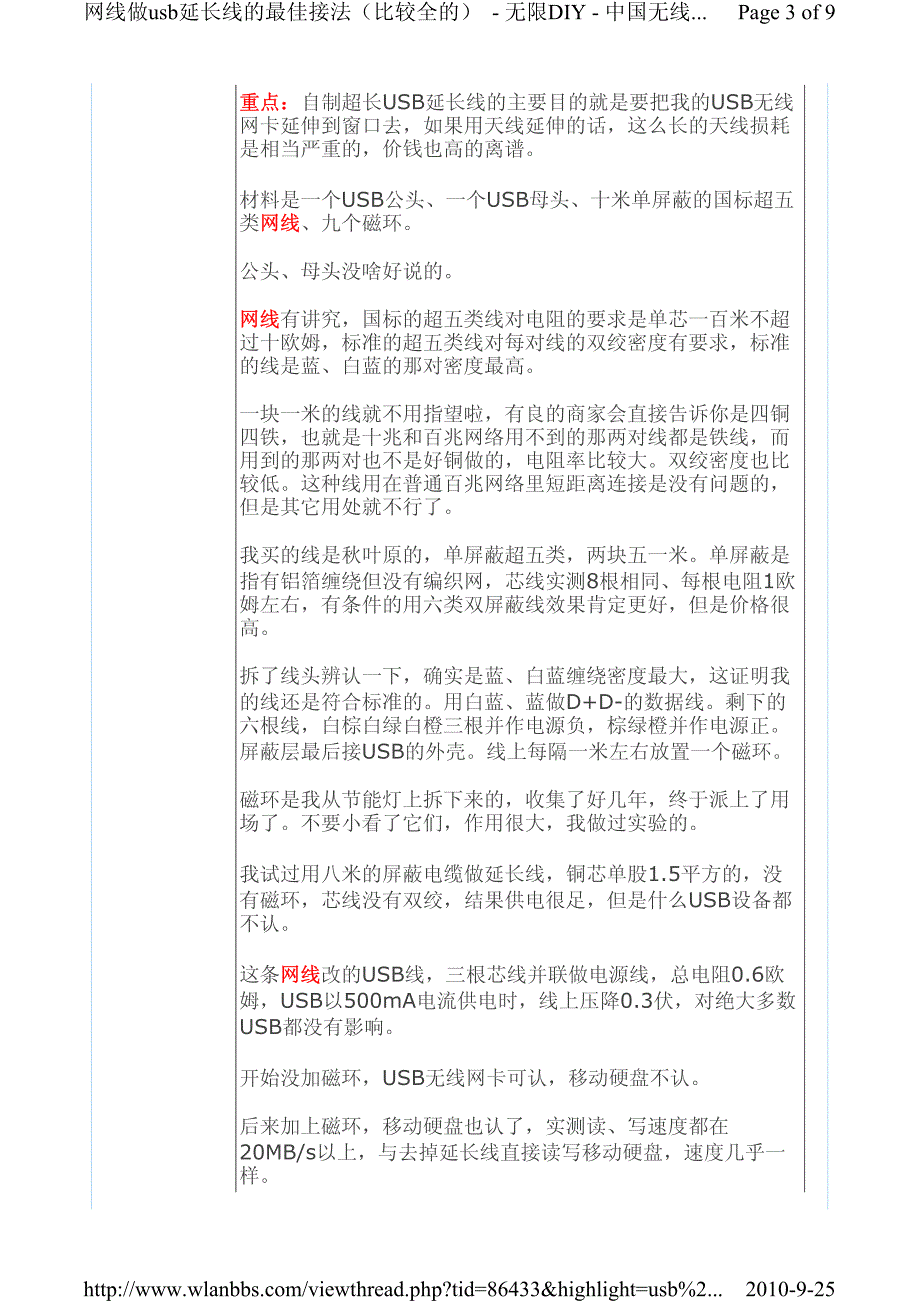 网线做usb延长线的最佳接法（比较全的） - 无限DIY - 中国无线... Page 3 of 9

重点：自制超长USB延长线的主要目的就是要把我的USB无线网卡延伸到窗口去，如果用天线延伸的话，这么长的天线损耗是相当严重的，价钱也高的离谱。

材料是一个USB公头、一个USB母头、十米单屏蔽的国标超五类网线、九个磁环。

公头、母头没啥好说的。

网线有讲究，国标的超五类线对电阻的要求是单芯一百米不超过十欧姆，标准的超五类线对每对线的双绞密度有要求，标准的线是蓝、白蓝的那对密度最高。

一块一米的线就不用指望啦，有良的商家会直接告诉你是四铜四铁，也就是十兆和百兆网络用不到的那两对线都是铁线，而用到的那两对也不是好铜做的，电阻率比较大。双绞密度也比较低。这种线用在普通百兆网络里短距离连接是没有问题的，但是其它用处就不行了。

我买的线是秋叶原的，单屏蔽超五类，两块五一米。单屏蔽是指有铝箔缠绕但没有编织网，芯线实测8根相同、每根电阻1欧姆左右，有条件的用六类双屏蔽线效果肯定更好，但是价格很高。

拆了线头辨认一下，确实是蓝、白蓝缠绕密度最大，这证明我的线还是符合标准的。用白蓝、蓝做D+D-的数据线。剩下的六根线，白棕白绿白橙三根并作电源负，棕绿橙并作电源正。屏蔽层最后接USB的外壳。线上每隔一米左右放置一个磁环。

磁环是我从节能灯上拆下来的，收集了好几年，终于派上了用场了。不要小看了它们，作用很大，我做过实验的。

我试过用八米的屏蔽电缆做延长线，铜芯单股1.5平方的，没有磁环，芯线没有双绞，结果供电很足，但是什么USB设备都不认。

这条网线改的USB线，三根芯线并联做电源线，总电阻0.6欧姆，USB以500mA电流供电时，线上压降0.3伏，对绝大多数USB都没有影响。

开始没加磁环，USB无线网卡可认，移动硬盘不认。

后来加上磁环，移动硬盘也认了，实测读、写速度都在20MB/s以上，与去掉延长线直接读写移动硬盘，速度几乎一样。

http://www.wlanbbs.com/viewthread.php?tid=86433&highlight=usb%2... 2010-9-25